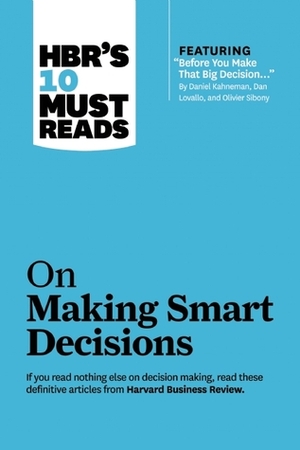 HBR'S 10 MUST READS

FEATURING
"Before You Make That Big Decision..."
By Daniel Kahneman, Dan Lovallo, and Olivier Sibony

On Making Smart Decisions

If you read nothing else on decision making, read these definitive articles from Harvard Business Review.